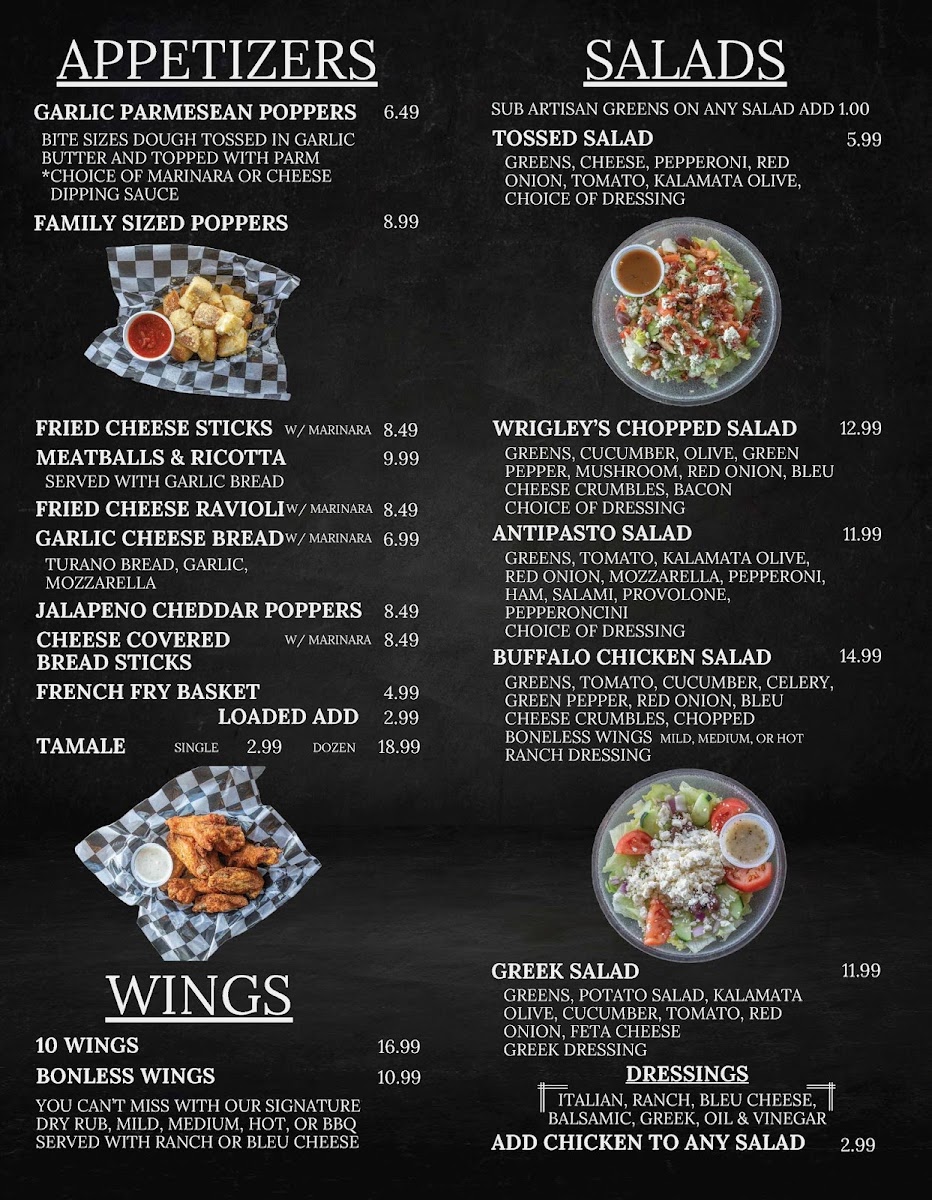 APPETIZERS

GARLIC PARMESEAN POPPERS 6.49
BITE SIZES DOUGH TOSSED IN GARLIC BUTTER AND TOPPED WITH PARM
*CHOICE OF MARINARA OR CHEESE DIPPING SAUCE

FAMILY SIZED POPPERS 8.99

FRIED CHEESE STICKS W/ MARINARA 8.49
MEATBALLS & RICOTTA 9.99
SERVED WITH GARLIC BREAD
FRIED CHEESE RAVIOLI W/ MARINARA 8.49
GARLIC CHEESE BREAD W/ MARINARA 6.99
TURANO BREAD, GARLIC, MOZZARELLA
JALAPENO CHEDDAR POPPERS 8.49
CHEESE COVERED BREAD STICKS W/ MARINARA 8.49
FRENCH FRY BASKET 4.99
LOADED ADD 2.99
TAMALE SINGLE 2.99 DOZEN 18.99

WINGS

10 WINGS 16.99
BONLESS WINGS 10.99
YOU CAN'T MISS WITH OUR SIGNATURE DRY RUB, MILD, MEDIUM, HOT, OR BBQ SERVED WITH RANCH OR BLEU CHEESE

SALADS

SUB ARTISAN GREENS ON ANY SALAD ADD 1.00

TOSSED SALAD 5.99
GREENS, CHEESE, PEPPERONI, RED ONION, TOMATO, KALAMATA OLIVE, CHOICE OF DRESSING

WRIGLEY'S CHOPPED SALAD 12.99
GREENS, CUCUMBER, OLIVE, GREEN PEPPER, MUSHROOM, RED ONION, BLEU CHEESE CRUMBLES, BACON
CHOICE OF DRESSING

ANTIPASTO SALAD 11.99
GREENS, TOMATO, KALAMATA OLIVE, RED ONION, MOZZARELLA, PEPPERONI, HAM, SALAMI, PROVOLONE, PEPPERONCINI
CHOICE OF DRESSING

BUFFALO CHICKEN SALAD 14.99
GREENS, TOMATO, CUCUMBER, CELERY, GREEN PEPPER, RED ONION, BLEU CHEESE CRUMBLES, CHOPPED BONELESS WINGS MILD, MEDIUM, OR HOT
RANCH DRESSING

GREEK SALAD 11.99
GREENS, POTATO SALAD, KALAMATA OLIVE, CUCUMBER, TOMATO, RED ONION, FETA CHEESE
GREEK DRESSING

DRESSINGS
ITALIAN, RANCH, BLEU CHEESE, BALSAMIC, GREEK, OIL & VINEGAR

ADD CHICKEN TO ANY SALAD 2.99